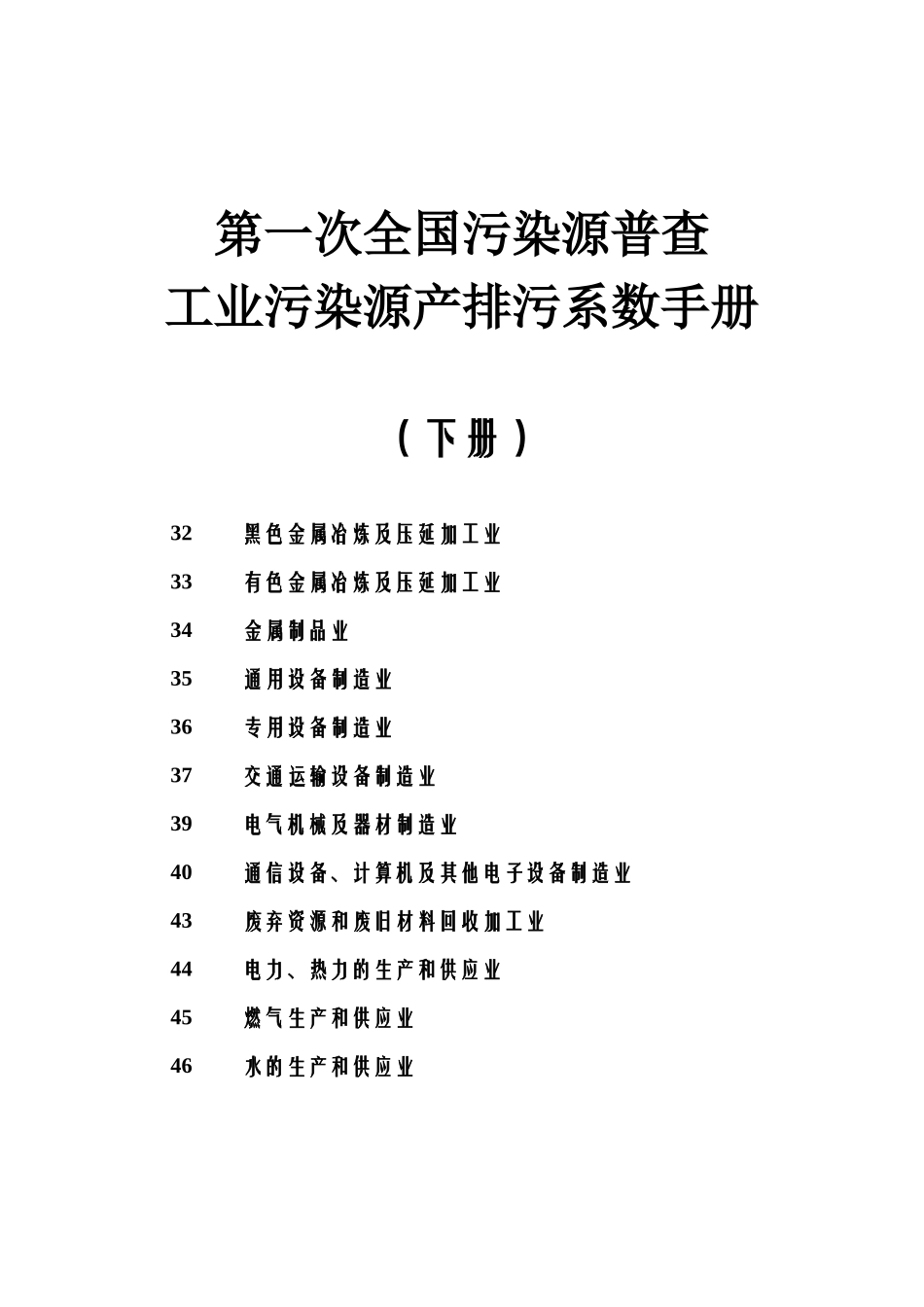 第一次全国污染源普查
工业污染源产排污系数手册

（下册）

32　黑色金属冶炼及压延加工业

33　有色金属冶炼及压延加工业

34　金属制品业

35　通用设备制造业

36　专用设备制造业

37　交通运输设备制造业

39　电气机械及器材制造业

40　通信设备、计算机及其他电子设备制造业

43　废弃资源和废旧材料回收加工业

44　电力、热力的生产和供应业

45　燃气生产和供应业

46　水的生产和供应业